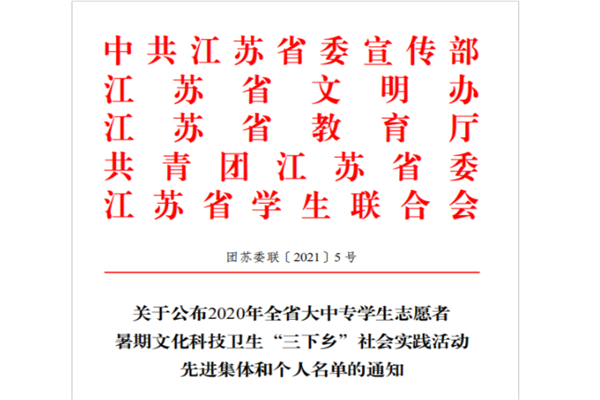 中共江苏省委宣传部
江苏省文明办
江苏省教育厅
共青团江苏省委
江苏省学生联合会

团苏委联〔2021〕5号

关于公布2020年全省大中专学生志愿者
暑期文化科技卫生“三下乡”社会实践活动
先进集体和个人名单的通知